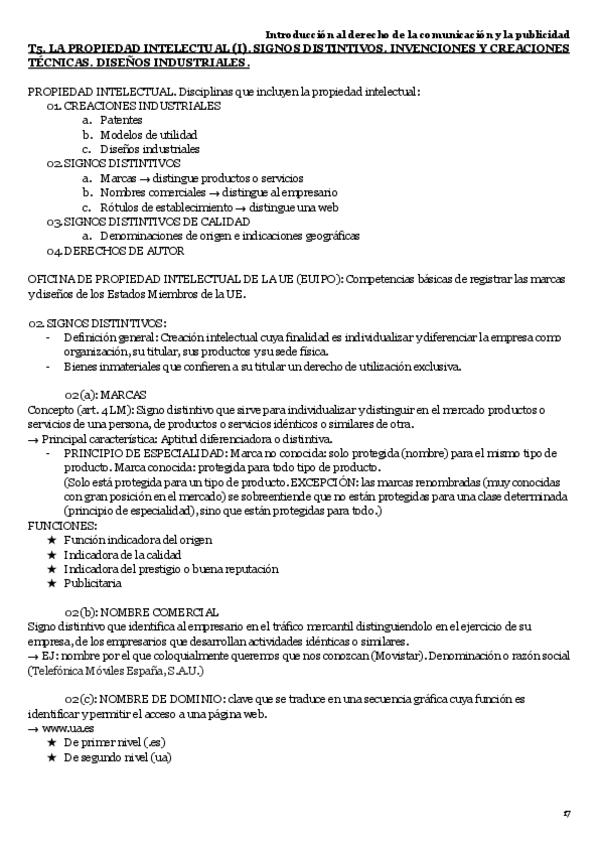 Introducción al derecho de la comunicación y la publicidad

T5. LA PROPIEDAD INTELECTUAL (I). SIGNOS DISTINTIVOS. INVENCIONES Y CREACIONES TÉCNICAS. DISEÑOS INDUSTRIALES.

PROPIEDAD INTELECTUAL. Disciplinas que incluyen la propiedad intelectual:
01. CREACIONES INDUSTRIALES
a. Patentes
b. Modelos de utilidad
c. Diseños industriales
02. SIGNOS DISTINTIVOS
a. Marcas → distingue productos o servicios
b. Nombres comerciales → distingue al empresario
c. Rótulos de establecimiento → distingue una web
03. SIGNOS DISTINTIVOS DE CALIDAD
a. Denominaciones de origen e indicaciones geográficas
04. DERECHOS DE AUTOR

OFICINA DE PROPIEDAD INTELECTUAL DE LA UE (EUIPO): Competencias básicas de registrar las marcas y diseños de los Estados Miembros de la UE.

02. SIGNOS DISTINTIVOS:
- Definición general: Creación intelectual cuya finalidad es individualizar y diferenciar la empresa como organización, su titular, sus productos y su sede física.
- Bienes inmateriales que confieren a su titular un derecho de utilización exclusiva.

02(a): MARCAS
Concepto (art. 4 LM): Signo distintivo que sirve para individualizar y distinguir en el mercado productos o servicios de una persona, de productos o servicios idénticos o similares de otra.
→ Principal característica: Aptitud diferenciadora o distintiva.
- PRINCIPIO DE ESPECIALIDAD: Marca no conocida: solo protegida (nombre) para el mismo tipo de producto. Marca conocida: protegida para todo tipo de producto.
(Solo está protegida para un tipo de producto. EXCEPCIÓN: las marcas renombradas (muy conocidas con gran posición en el mercado) se sobreentiende que no están protegidas para una clase determinada (principio de especialidad), sino que están protegidas para todo.)
FUNCIONES:
★ Función indicadora del origen
★ Indicadora de la calidad
★ Indicadora del prestigio o buena reputación
★ Publicitaria

02(b): NOMBRE COMERCIAL
Signo distintivo que identifica al empresario en el tráfico mercantil distinguiendolo en el ejercicio de su empresa, de los empresarios que desarrollan actividades idénticas o similares.
→ EJ: nombre por el que coloquialmente queremos que nos conozcan (Movistar). Denominación o razón social (Telefónica Móviles España, S.A.U.)

02(c): NOMBRE DE DOMINIO: clave que se traduce en una secuencia gráfica cuya función es identificar y permitir el acceso a una página web.
→ www.ua.es
★ De primer nivel (.es)
★ De segundo nivel (ua)

17